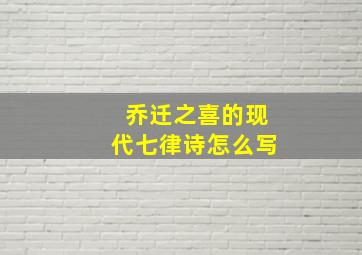 乔迁之喜的现代七律诗怎么写